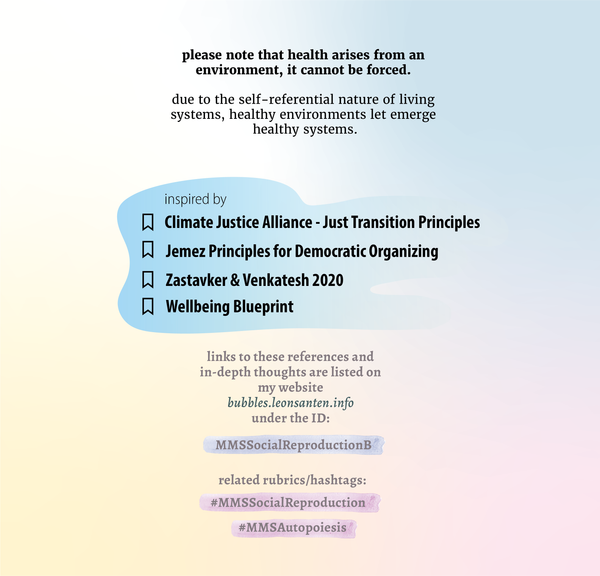 please note that health arises from an environment, it cannot be forced.

due to the self-referential nature of living systems, healthy environments let emerge healthy systems.

inspired by

Climate Justice Alliance - Just Transition Principles

Jemez Principles for Democratic Organizing

Zastavker & Venkatesh 2020

Wellbeing Blueprint

links to these references and in-depth thoughts are listed on my website bubbles.leonsanten.info under the ID:

MMSSocialReproductionB

related rubrics/hashtags:

#MMSSocialReproduction

#MMSAutopoiesis